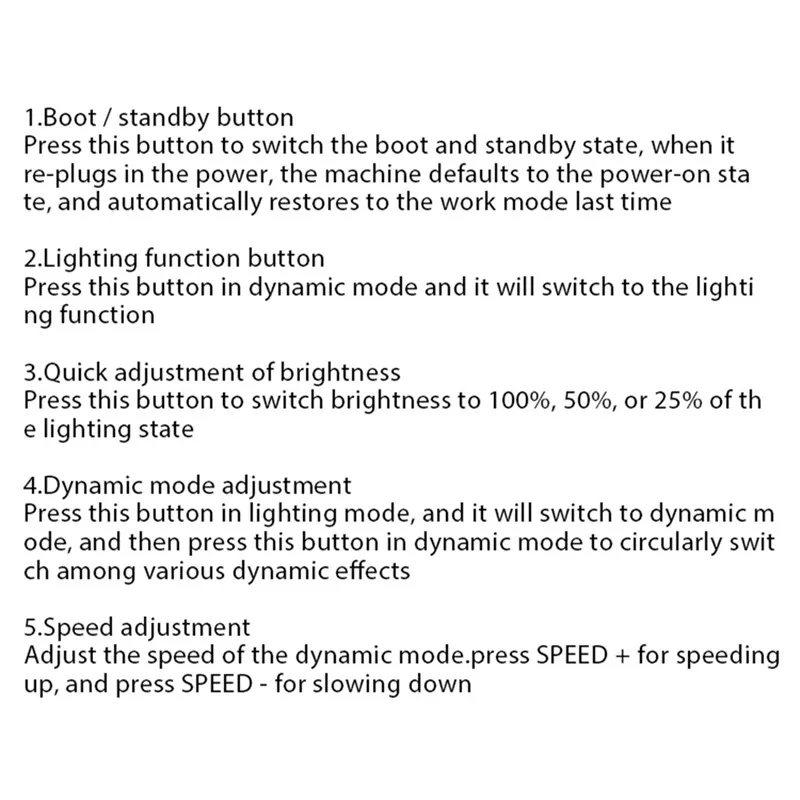 1.Boot / standby button
Press this button to switch the boot and standby state, when it re-plugs in the power, the machine defaults to the power-on sta te, and automatically restores to the work mode last time

2.Lighting function button
Press this button in dynamic mode and it will switch to the lighti ng function

3.Quick adjustment of brightness
Press this button to switch brightness to 100%, 50%, or 25% of th e lighting state

4.Dynamic mode adjustment
Press this button in lighting mode, and it will switch to dynamic m ode, and then press this button in dynamic mode to circularly swit ch among various dynamic effects

5.Speed adjustment
Adjust the speed of the dynamic mode.press SPEED + for speeding up, and press SPEED - for slowing down